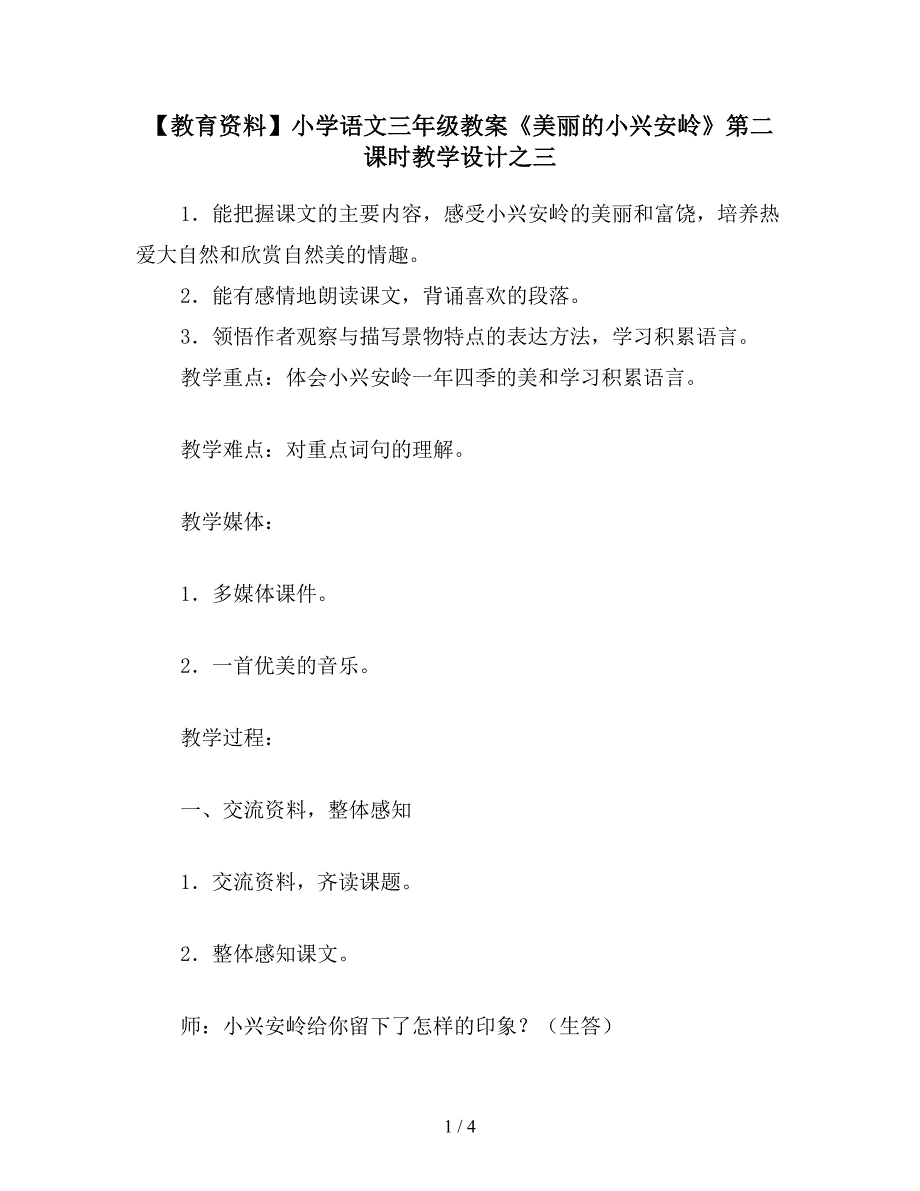 【教育资料】小学语文三年级教案《美丽的小兴安岭》第二课时教学设计之三

1．能把握课文的主要内容，感受小兴安岭的美丽和富饶，培养热爱大自然和欣赏自然美的情趣。

2．能有感情地朗读课文，背诵喜欢的段落。

3．领悟作者观察与描写景物特点的表达方法，学习积累语言。

教学重点：体会小兴安岭一年四季的美和学习积累语言。

教学难点：对重点词句的理解。

教学媒体：

1．多媒体课件。

2．一首优美的音乐。

教学过程：

一、交流资料，整体感知

1．交流资料，齐读课题。

2．整体感知课文。

师：小兴安岭给你留下了怎样的印象？（生答）

1 / 4